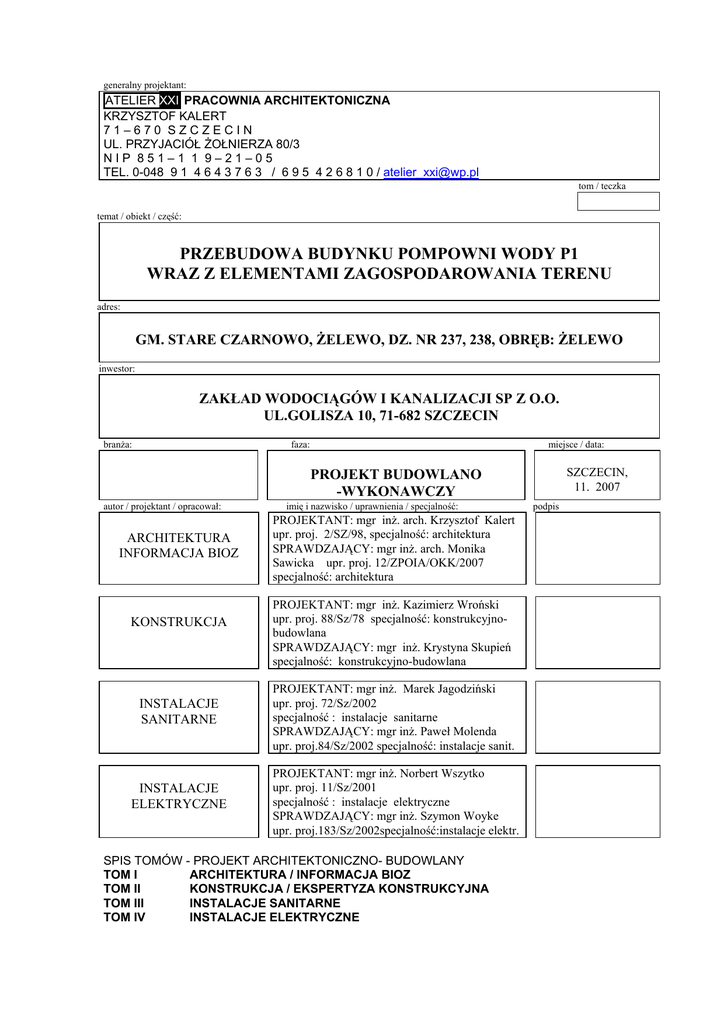 generalny projektant:

ATELIER XXI PRACOWNIA ARCHITEKTONICZNA
KRZYSZTOF KALERT
7 1 – 6 7 0 S Z C Z E C I N
UL. PRZYJACIÓŁ ŻOŁNIERZA 80/3
N I P 8 5 1 – 1 1 9 – 2 1 – 0 5
TEL. 0-048 9 1 4 6 4 3 7 6 3 / 6 9 5 4 2 6 8 1 0 / atelier_xxi@wp.pl

tom / teczka

temat / obiekt / część:

PRZEBUDOWA BUDYNKU POMPOWNI WODY P1
WRAZ Z ELEMENTAMI ZAGOSPODAROWANIA TERENU

adres:

GM. STARE CZARNOWO, ŻELEWO, DZ. NR 237, 238, OBRĘB: ŻELEWO

inwestor:

ZAKŁAD WODOCIĄGÓW I KANALIZACJI SP Z O.O.
UL.GOLISZA 10, 71-682 SZCZECIN

branża:

faza:

PROJEKT BUDOWLANO -WYKONAWCZY

miejsce / data:

SZCZECIN, 11. 2007

autor / projektant / opracował:

imię i nazwisko / uprawnienia / specjalność:

podpis

ARCHITEKTURA INFORMACJA BIOZ

PROJEKTANT: mgr inż. arch. Krzysztof Kalert upr. proj. 2/SZ/98, specjalność: architektura SPRAWDZAJĄCY: mgr inż. arch. Monika Sawicka upr. proj. 12/ZPOIA/OKK/2007 specjalność: architektura

KONSTRUKCJA

PROJEKTANT: mgr inż. Kazimierz Wroński upr. proj. 88/Sz/78 specjalność: konstrukcyjno-budowlana SPRAWDZAJĄCY: mgr inż. Krystyna Skupień specjalność: konstrukcyjno-budowlana

INSTALACJE SANITARNE

PROJEKTANT: mgr inż. Marek Jagodziński upr. proj. 72/Sz/2002 specjalność : instalacje sanitarne SPRAWDZAJĄCY: mgr inż. Paweł Molenda upr. proj.84/Sz/2002 specjalność: instalacje sanit.

INSTALACJE ELEKTRYCZNE

PROJEKTANT: mgr inż. Norbert Wszytko upr. proj. 11/Sz/2001 specjalność : instalacje elektryczne SPRAWDZAJĄCY: mgr inż. Szymon Woyke upr. proj.183/Sz/2002specjalność:instalacje elektr.

SPIS TOMÓW - PROJEKT ARCHITEKTONICZNO- BUDOWLANY
TOM I ARCHITEKTURA / INFORMACJA BIOZ
TOM II KONSTRUKCJA / EKSPERTYZA KONSTRUKCYJNA
TOM III INSTALACJE SANITARNE
TOM IV INSTALACJE ELEKTRYCZNE